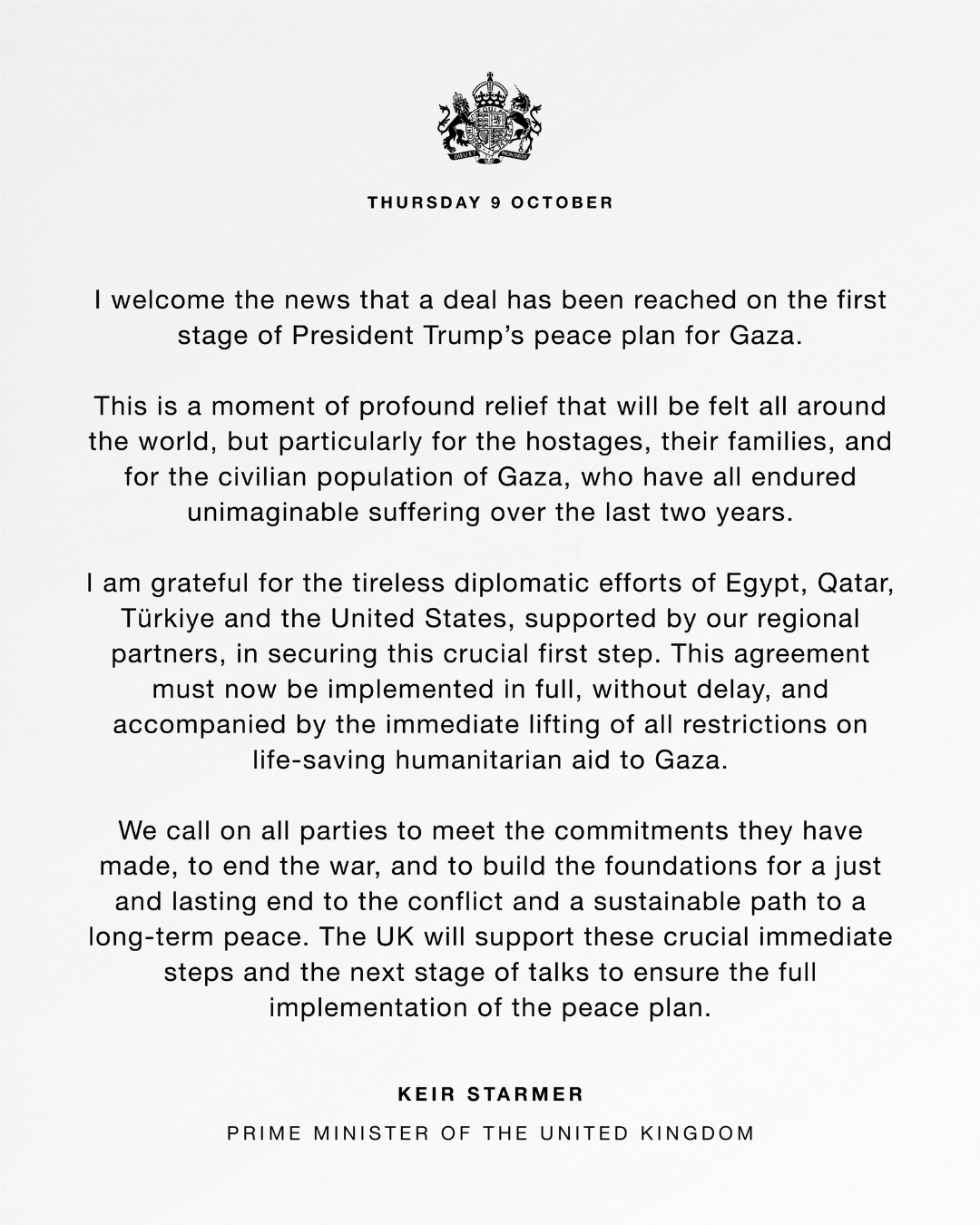 THURSDAY 9 OCTOBER

I welcome the news that a deal has been reached on the first stage of President Trump's peace plan for Gaza.

This is a moment of profound relief that will be felt all around the world, but particularly for the hostages, their families, and for the civilian population of Gaza, who have all endured unimaginable suffering over the last two years.

I am grateful for the tireless diplomatic efforts of Egypt, Qatar, Türkiye and the United States, supported by our regional partners, in securing this crucial first step. This agreement must now be implemented in full, without delay, and accompanied by the immediate lifting of all restrictions on life-saving humanitarian aid to Gaza.

We call on all parties to meet the commitments they have made, to end the war, and to build the foundations for a just and lasting end to the conflict and a sustainable path to a long-term peace. The UK will support these crucial immediate steps and the next stage of talks to ensure the full implementation of the peace plan.

KEIR STARMER

PRIME MINISTER OF THE UNITED KINGDOM